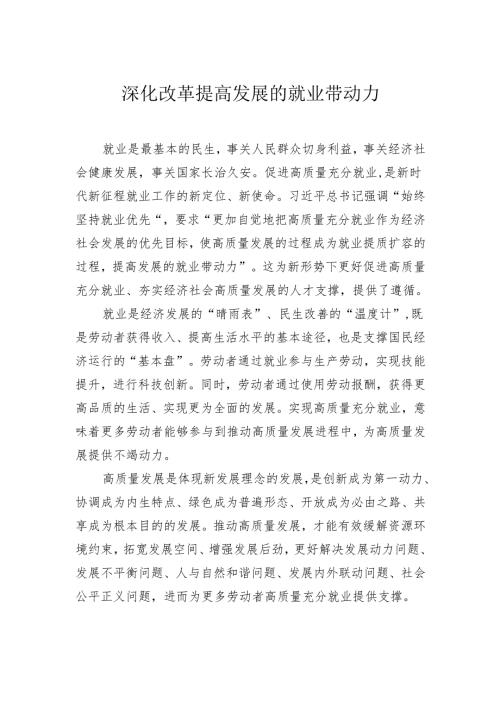 深化改革提高发展的就业带动力

就业是最基本的民生，事关人民群众切身利益，事关经济社会健康发展，事关国家长治久安。促进高质量充分就业，是新时代新征程就业工作的新定位、新使命。习近平总书记强调“始终坚持就业优先“，要求“更加自觉地把高质量充分就业作为经济社会发展的优先目标，使高质量发展的过程成为就业提质扩容的过程，提高发展的就业带动力”。这为新形势下更好促进高质量充分就业、夯实经济社会高质量发展的人才支撑，提供了遵循。

就业是经济发展的“晴雨表”、民生改善的“温度计”，既是劳动者获得收入、提高生活水平的基本途径，也是支撑国民经济运行的“基本盘”。劳动者通过就业参与生产劳动，实现技能提升，进行科技创新。同时，劳动者通过使用劳动报酬，获得更高品质的生活、实现更为全面的发展。实现高质量充分就业，意味着更多劳动者能够参与到推动高质量发展进程中，为高质量发展提供不竭动力。

高质量发展是体现新发展理念的发展，是创新成为第一动力、协调成为内生特点、绿色成为普遍形态、开放成为必由之路、共享成为根本目的的发展。推动高质量发展，才能有效缓解资源环境约束，拓宽发展空间、增强发展后劲，更好解决发展动力问题、发展不平衡问题、人与自然和谐问题、发展内外联动问题、社会公平正义问题，进而为更多劳动者高质量充分就业提供支撑。